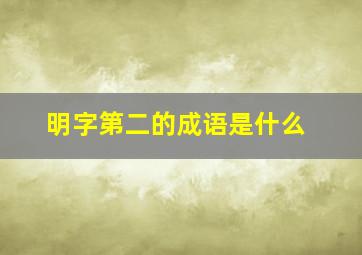 明字第二的成语是什么